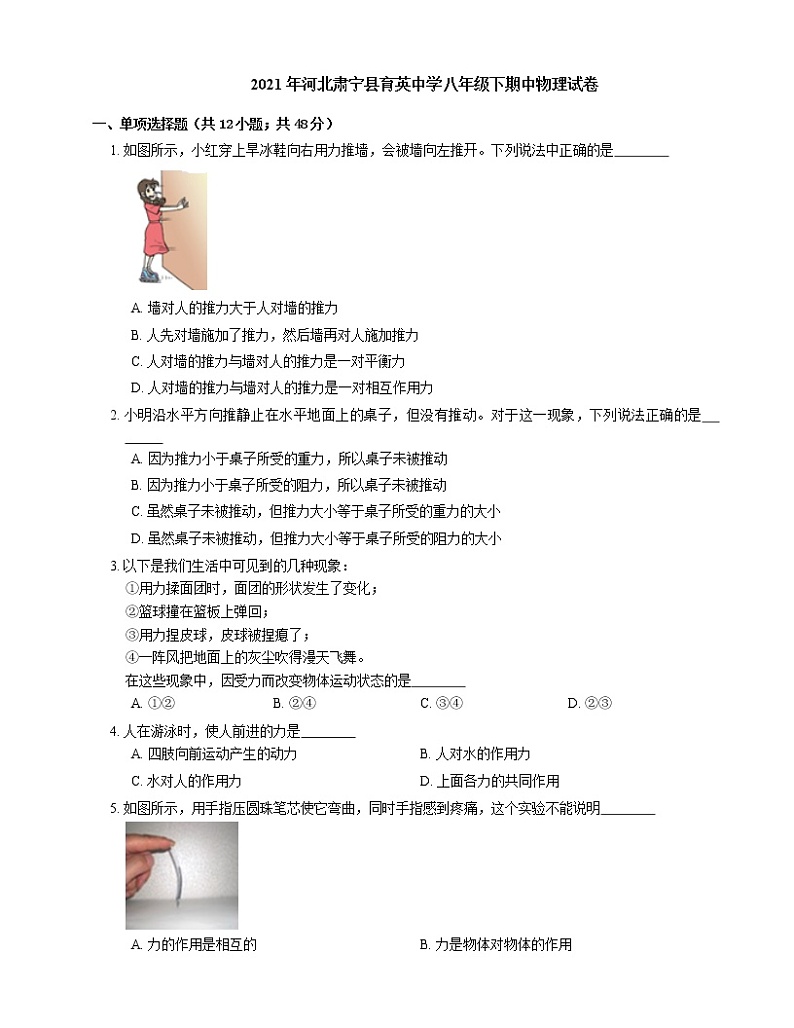 2021 年河北肃宁县育英中学八年级下期中物理试卷

一、单项选择题（共 12 小题；共 48 分）

1. 如图所示，小红穿上旱冰鞋向右用力推墙，会被墙向左推开。下列说法中正确的是________

A. 墙对人的推力大于人对墙的推力

B. 人先对墙施加了推力，然后墙再对人施加推力

C. 人对墙的推力与墙对人的推力是一对平衡力

D. 人对墙的推力与墙对人的推力是一对相互作用力

2. 小明沿水平方向推静止在水平地面上的桌子，但没有推动。对于这一现象，下列说法正确的是________

A. 因为推力小于桌子所受的重力，所以桌子未被推动

B. 因为推力小于桌子所受的阻力，所以桌子未被推动

C. 虽然桌子未被推动，但推力大小等于桌子所受的重力的大小

D. 虽然桌子未被推动，但推力大小等于桌子所受的阻力的大小

3. 以下是我们生活中可见到的几种现象：

①用力揉面团时，面团的形状发生了变化；

②篮球撞在篮板上弹回；

③用力捏皮球，皮球被捏瘪了；

④一阵风把地面上的灰尘吹得漫天飞舞。

在这些现象中，因受力而改变物体运动状态的是________

A. ①②　B. ②④　C. ③④　D. ②③

4. 人在游泳时，使人前进的力是________

A. 四肢向前运动产生的动力　B. 人对水的作用力

C. 水对人的作用力　D. 上面各力的共同作用

5. 如图所示，用手指压圆珠笔芯使它弯曲，同时手指感到疼痛，这个实验不能说明________

A. 力的作用是相互的　B. 力是物体对物体的作用